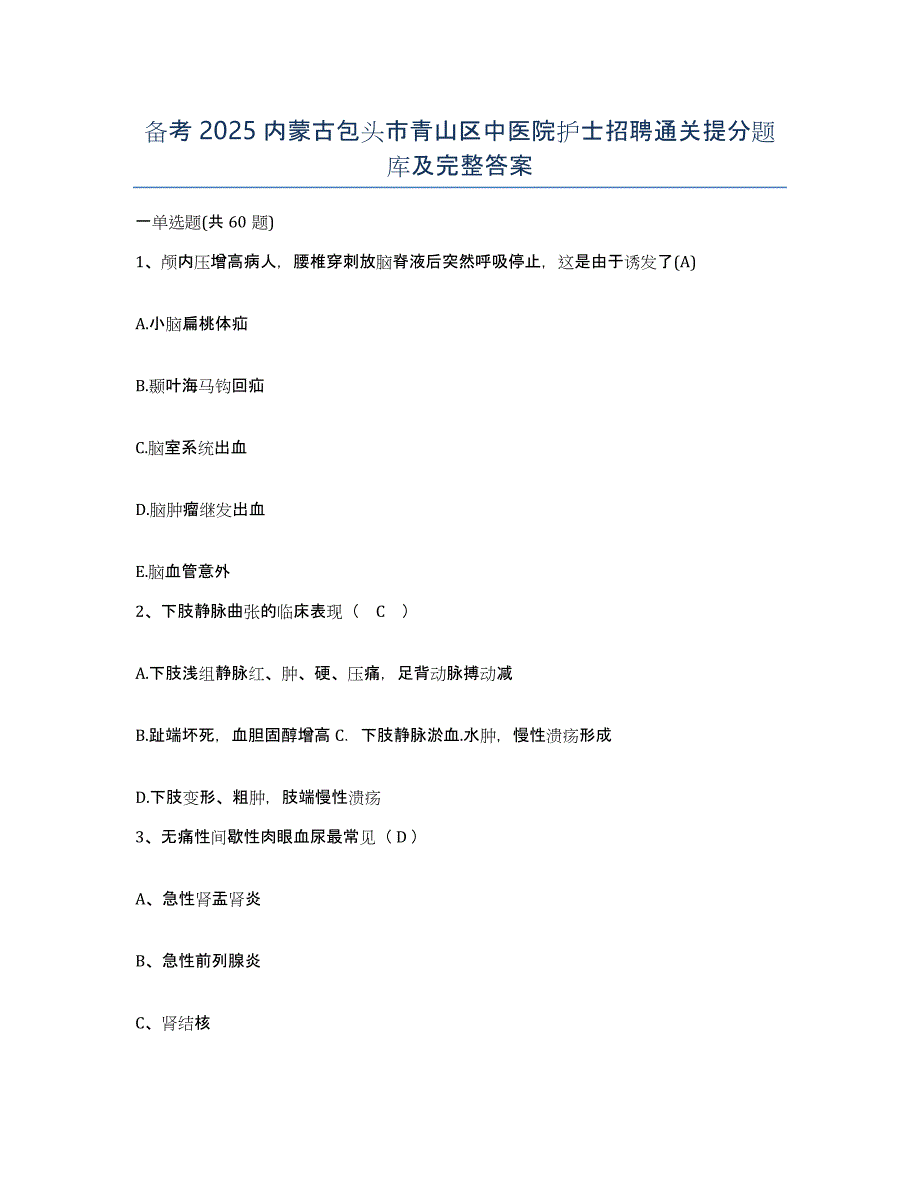 备考 2025 内蒙古包头市青山区中医院护士招聘通关提分题库及完整答案

一单选题(共 60 题)

1、颅内压增高病人，腰椎穿刺放脑脊液后突然呼吸停止，这是由于诱发了(A)

A.小脑扁桃体疝

B.颞叶海马钩回疝

C.脑室系统出血

D.脑肿瘤继发出血

E.脑血管意外

2、下肢静脉曲张的临床表现（ C ）

A.下肢浅组静脉红、肿、硬、压痛，足背动脉搏动减

B.趾端坏死，血胆固醇增高 C．下肢静脉淤血.水肿，慢性溃疡形成

D.下肢变形、粗肿，肢端慢性溃疡

3、无痛性间歇性肉眼血尿最常见（ D ）

A、急性肾盂肾炎

B、急性前列腺炎

C、肾结核